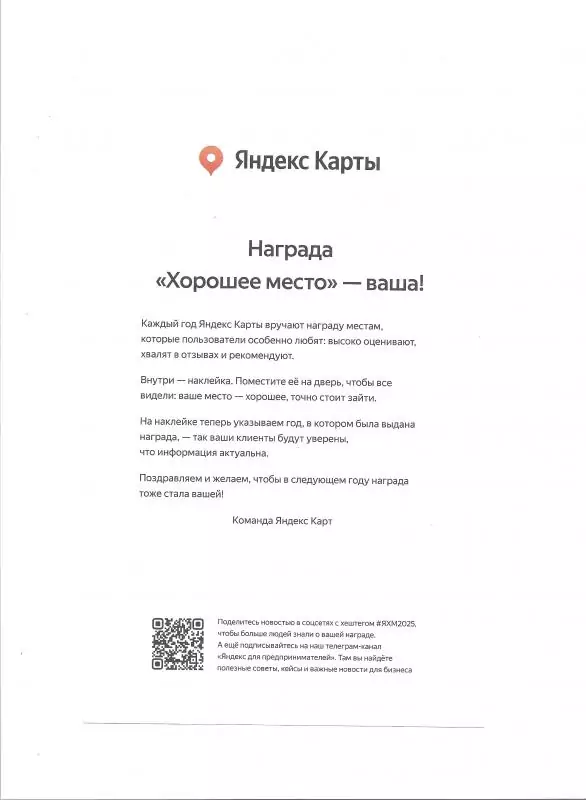 Яндекс Карты

Награда «Хорошее место» — ваша!

Каждый год Яндекс Карты вручают награду местам, которые пользователи особенно любят: высоко оценивают, хвалят в отзывах и рекомендуют.

Внутри — наклейка. Поместите её на дверь, чтобы все видели: ваше место — хорошее, точно стоит зайти.

На наклейке теперь указываем год, в котором была выдана награда, — так ваши клиенты будут уверены, что информация актуальна.

Поздравляем и желаем, чтобы в следующем году награда тоже стала вашей!

Команда Яндекс Карт

Поделитесь новостью в соцсетях с хештегом #ЯХМ2025, чтобы больше людей знали о вашей награде. А ещё подписывайтесь на наш телеграм-канал «Яндекс для предпринимателей». Там вы найдёте полезные советы, кейсы и важные новости для бизнеса